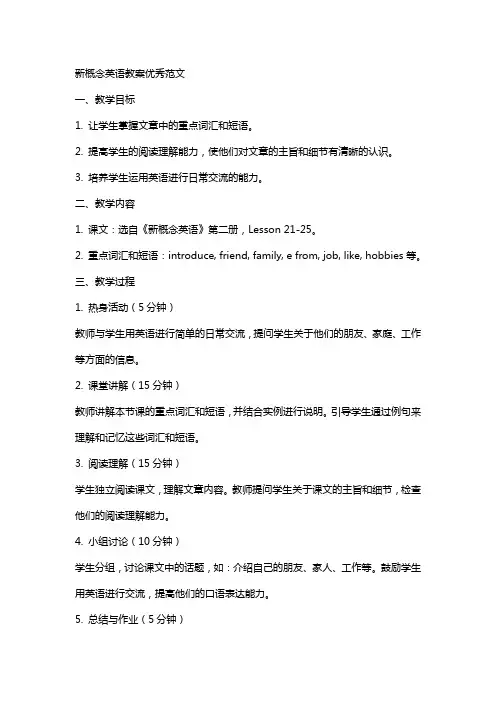 新概念英语教案优秀范文

一、教学目标

1. 让学生掌握文章中的重点词汇和短语。

2. 提高学生的阅读理解能力，使他们对文章的主旨和细节有清晰的认识。

3. 培养学生运用英语进行日常交流的能力。

二、教学内容

1. 课文：选自《新概念英语》第二册，Lesson 21-25。

2. 重点词汇和短语：introduce, friend, family, e from, job, like, hobbies 等。

三、教学过程

1. 热身活动（5 分钟）

教师与学生用英语进行简单的日常交流，提问学生关于他们的朋友、家庭、工作等方面的信息。

2. 课堂讲解（15 分钟）

教师讲解本节课的重点词汇和短语，并结合实例进行说明。引导学生通过例句来理解和记忆这些词汇和短语。

3. 阅读理解（15 分钟）

学生独立阅读课文，理解文章内容。教师提问学生关于课文的主旨和细节，检查他们的阅读理解能力。

4. 小组讨论（10 分钟）

学生分组，讨论课文中的话题，如：介绍自己的朋友、家人、工作等。鼓励学生用英语进行交流，提高他们的口语表达能力。

5. 总结与作业（5 分钟）